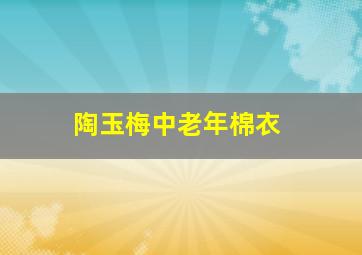 陶玉梅中老年棉衣